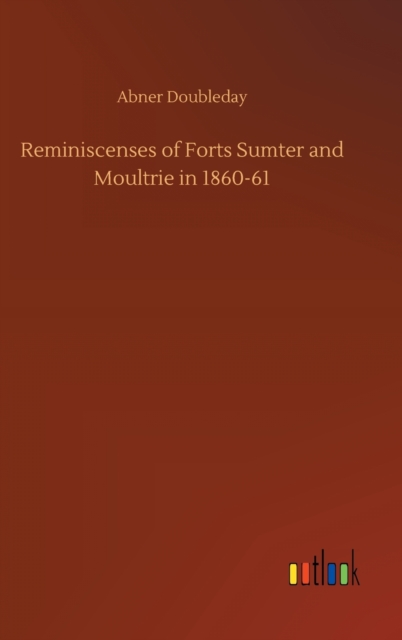 Abner Doubleday

Reminiscenses of Forts Sumter and Moultrie in 1860-61

outlook